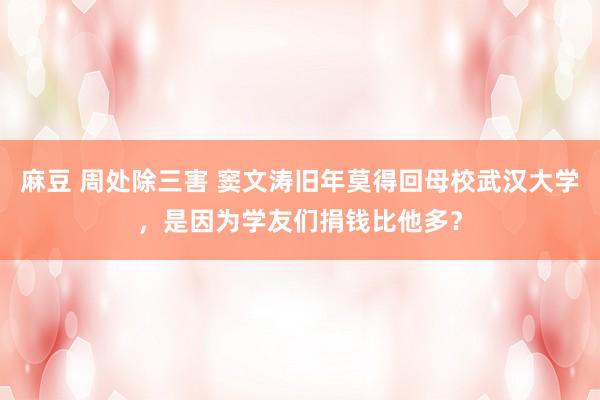 麻豆 周处除三害 窦文涛旧年莫得回母校武汉大学，是因为学友们捐钱比他多？